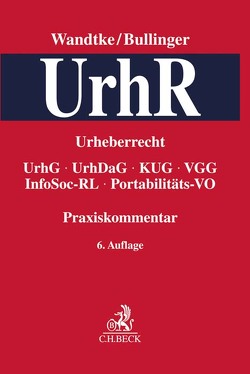 Wandtke/Bullinger

UrhR

Urheberrecht

UrhG · UrhDaG · KUG · VGG
InfoSoc-RL · Portabilitäts-VO

Praxiskommentar

6. Auflage

B

C.H.BECK